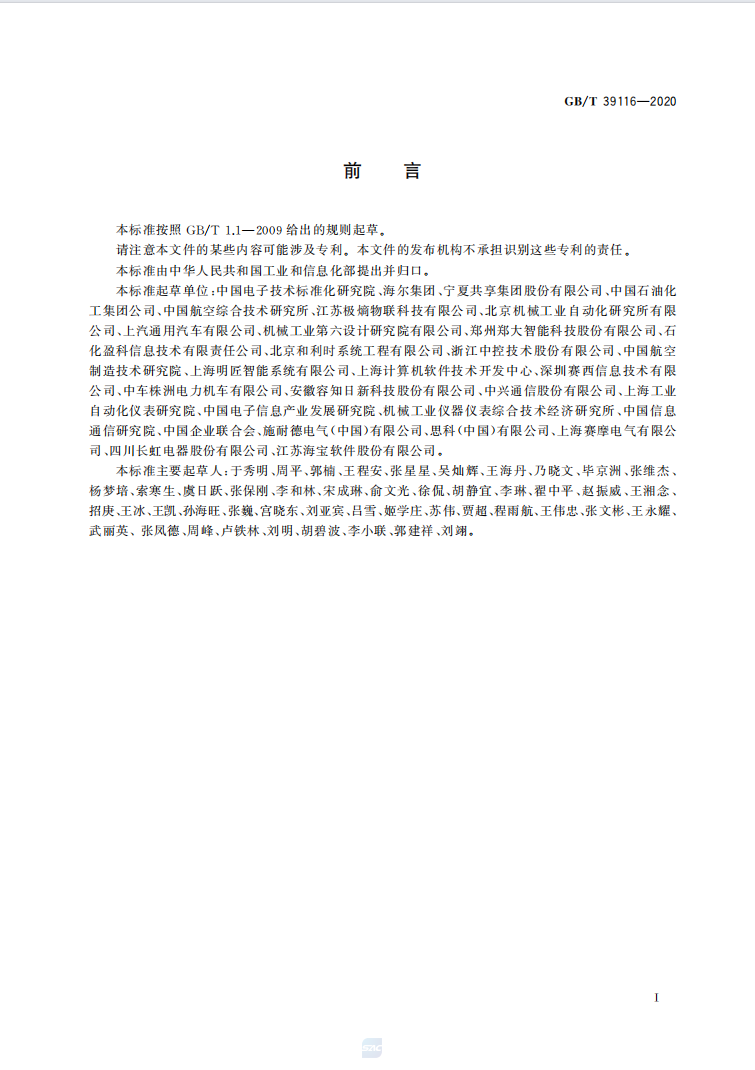 GB/T 39116—2020

前　言

本标准按照 GB/T 1.1—2009 给出的规则起草。

请注意本文件的某些内容可能涉及专利。本文件的发布机构不承担识别这些专利的责任。

本标准由中华人民共和国工业和信息化部提出并归口。

本标准起草单位：中国电子技术标准化研究院、海尔集团、宁夏共享集团股份有限公司、中国石油化工集团公司、中国航空综合技术研究所、江苏极熵物联科技有限公司、北京机械工业自动化研究所有限公司、上汽通用汽车有限公司、机械工业第六设计研究院有限公司、郑州郑大智能科技股份有限公司、石化盈科信息技术有限责任公司、北京和利时系统工程有限公司、浙江中控技术股份有限公司、中国航空制造技术研究院、上海明匠智能系统有限公司、上海计算机软件技术开发中心、深圳赛西信息技术有限公司、中车株洲电力机车有限公司、安徽容知日新科技股份有限公司、中兴通信股份有限公司、上海工业自动化仪表研究院、中国电子信息产业发展研究院、机械工业仪器仪表综合技术经济研究所、中国信息通信研究院、中国企业联合会、施耐德电气（中国）有限公司、思科（中国）有限公司、上海赛摩电气有限公司、四川长虹电器股份有限公司、江苏海宝软件股份有限公司。

本标准主要起草人：于秀明、周平、郭楠、王程安、张星星、吴灿辉、王海丹、乃晓文、毕京洲、张维杰、杨梦培、索寒生、虞日跃、张保刚、李和林、宋成琳、俞文光、徐侃、胡静宜、李琳、翟中平、赵振威、王湘念、招庚、王冰、王凯、孙海旺、张巍、宫晓东、刘亚宾、吕雪、姬学庄、苏伟、贾超、程雨航、王伟忠、张文彬、王永耀、武丽英、张凤德、周峰、卢铁林、刘明、胡碧波、李小联、郭建祥、刘翊。

I